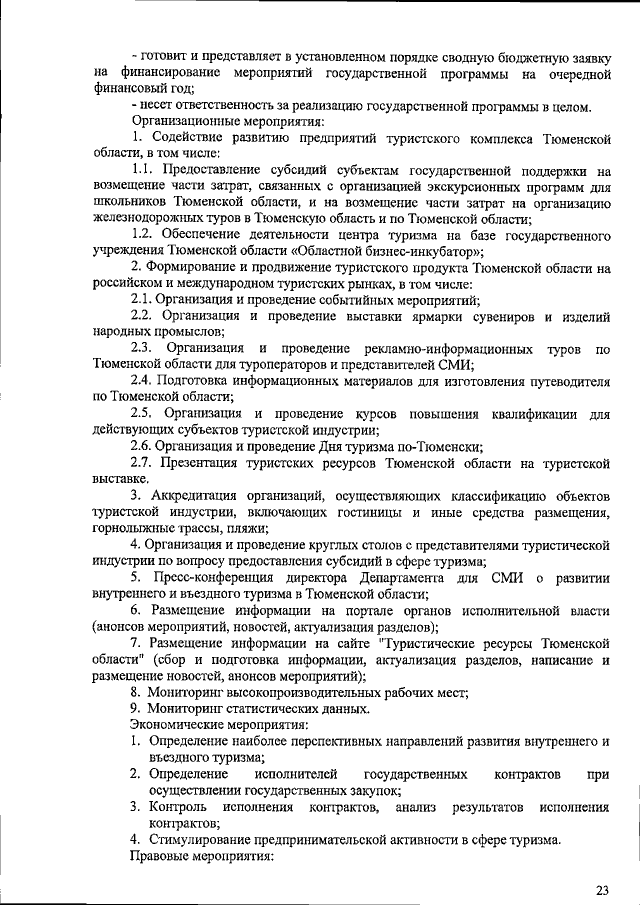 - готовит и представляет в установленном порядке сводную бюджетную заявку на финансирование мероприятий государственной программы на очередной финансовый год;

- несет ответственность за реализацию государственной программы в целом.

Организационные мероприятия:

1. Содействие развитию предприятий туристского комплекса Тюменской области, в том числе:

1.1. Предоставление субсидий субъектам государственной поддержки на возмещение части затрат, связанных с организацией экскурсионных программ для школьников Тюменской области, и на возмещение части затрат на организацию железнодорожных туров в Тюменскую область и по Тюменской области;

1.2. Обеспечение деятельности центра туризма на базе государственного учреждения Тюменской области «Областной бизнес-инкубатор»;

2. Формирование и продвижение туристского продукта Тюменской области на российском и международном туристских рынках, в том числе:

2.1. Организация и проведение событийных мероприятий;

2.2. Организация и проведение выставки ярмарки сувениров и изделий народных промыслов;

2.3. Организация и проведение рекламно-информационных туров по Тюменской области для туроператоров и представителей СМИ;

2.4. Подготовка информационных материалов для изготовления путеводителя по Тюменской области;

2.5. Организация и проведение курсов повышения квалификации для действующих субъектов туристской индустрии;

2.6. Организация и проведение Дня туризма по-Тюменски;

2.7. Презентация туристских ресурсов Тюменской области на туристской выставке.

3. Аккредитация организаций, осуществляющих классификацию объектов туристской индустрии, включающих гостиницы и иные средства размещения, горнолыжные трассы, пляжи;

4. Организация и проведение круглых столов с представителями туристической индустрии по вопросу предоставления субсидий в сфере туризма;

5. Пресс-конференция директора Департамента для СМИ о развитии внутреннего и въездного туризма в Тюменской области;

6. Размещение информации на портале органов исполнительной власти (анонсов мероприятий, новостей, актуализация разделов);

7. Размещение информации на сайте "Туристические ресурсы Тюменской области" (сбор и подготовка информации, актуализация разделов, написание и размещение новостей, анонсов мероприятий);

8. Мониторинг высокопроизводительных рабочих мест;

9. Мониторинг статистических данных.

Экономические мероприятия:

1. Определение наиболее перспективных направлений развития внутреннего и въездного туризма;

2. Определение исполнителей государственных контрактов при осуществлении государственных закупок;

3. Контроль исполнения контрактов, анализ результатов исполнения контрактов;

4. Стимулирование предпринимательской активности в сфере туризма.

Правовые мероприятия:

23